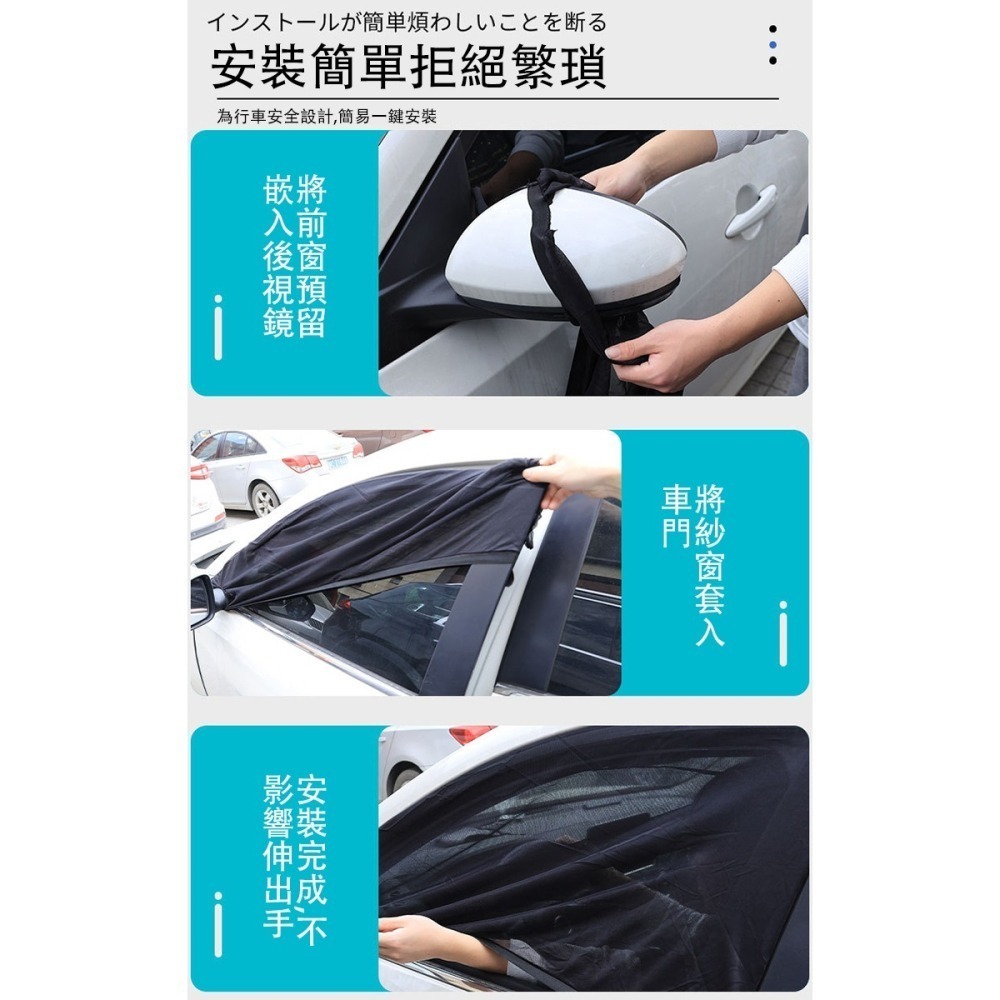 インストールが簡単煩わしいことを断る

安裝簡單拒絕繁瑣

為行車安全設計,簡易一鍵安裝

將前窗預留嵌入後視鏡

將紗窗套入車門

安裝完成不影響伸出手